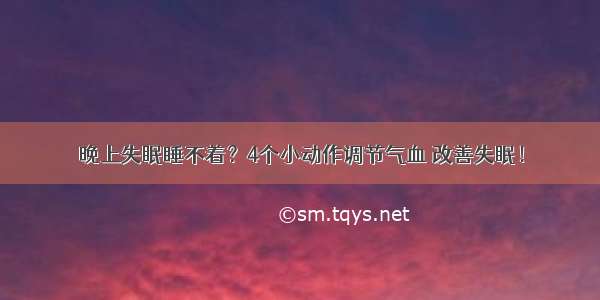 晚上失眠睡不着？4个小动作调节气血 改善失眠！

©sm.tqys.net